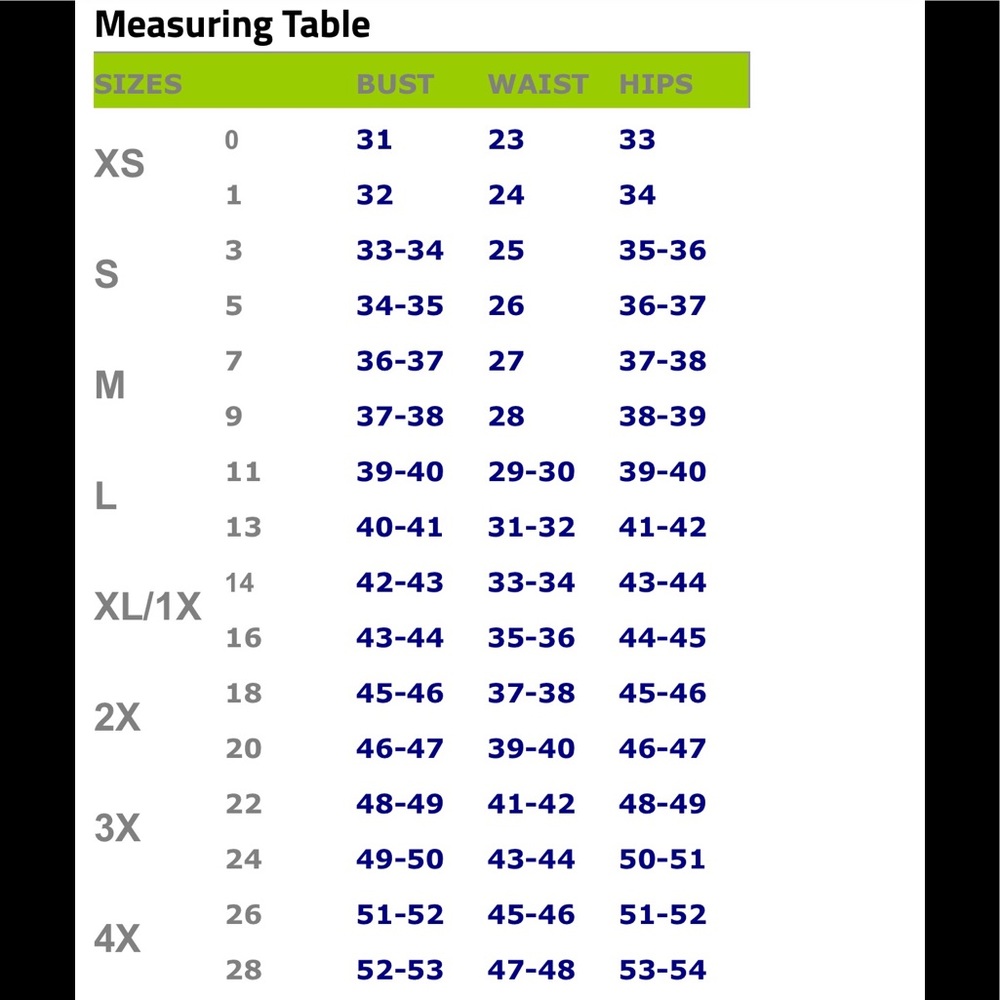 Measuring Table

| SIZES | | BUST | WAIST | HIPS |
|---|---|---|---|---|
| XS | 0 | 31 | 23 | 33 |
| | 1 | 32 | 24 | 34 |
| S | 3 | 33-34 | 25 | 35-36 |
| | 5 | 34-35 | 26 | 36-37 |
| M | 7 | 36-37 | 27 | 37-38 |
| | 9 | 37-38 | 28 | 38-39 |
| L | 11 | 39-40 | 29-30 | 39-40 |
| | 13 | 40-41 | 31-32 | 41-42 |
| XL/1X | 14 | 42-43 | 33-34 | 43-44 |
| | 16 | 43-44 | 35-36 | 44-45 |
| 2X | 18 | 45-46 | 37-38 | 45-46 |
| | 20 | 46-47 | 39-40 | 46-47 |
| 3X | 22 | 48-49 | 41-42 | 48-49 |
| | 24 | 49-50 | 43-44 | 50-51 |
| 4X | 26 | 51-52 | 45-46 | 51-52 |
| | 28 | 52-53 | 47-48 | 53-54 |